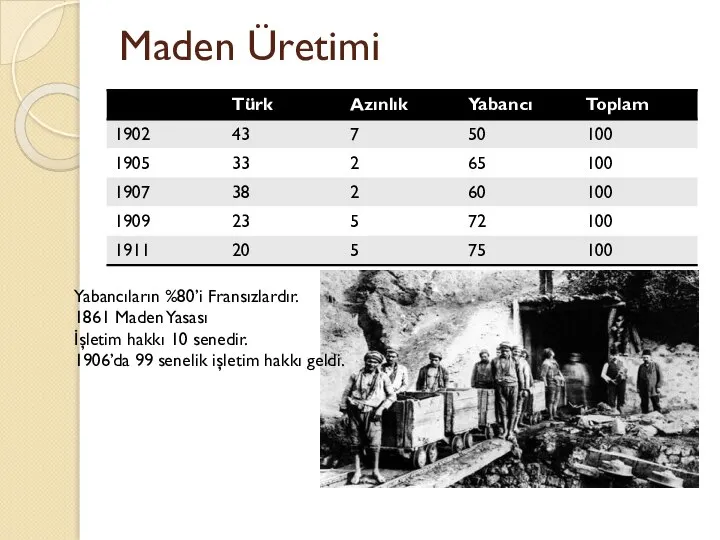 Maden Üretimi

| | Türk | Azınlık | Yabancı | Toplam |
|---|---|---|---|---|
| 1902 | 43 | 7 | 50 | 100 |
| 1905 | 33 | 2 | 65 | 100 |
| 1907 | 38 | 2 | 60 | 100 |
| 1909 | 23 | 5 | 72 | 100 |
| 1911 | 20 | 5 | 75 | 100 |

Yabancıların %80'i Fransızlardır.
1861 Maden Yasası
İşletim hakkı 10 senedir.
1906'da 99 senelik işletim hakkı geldi.